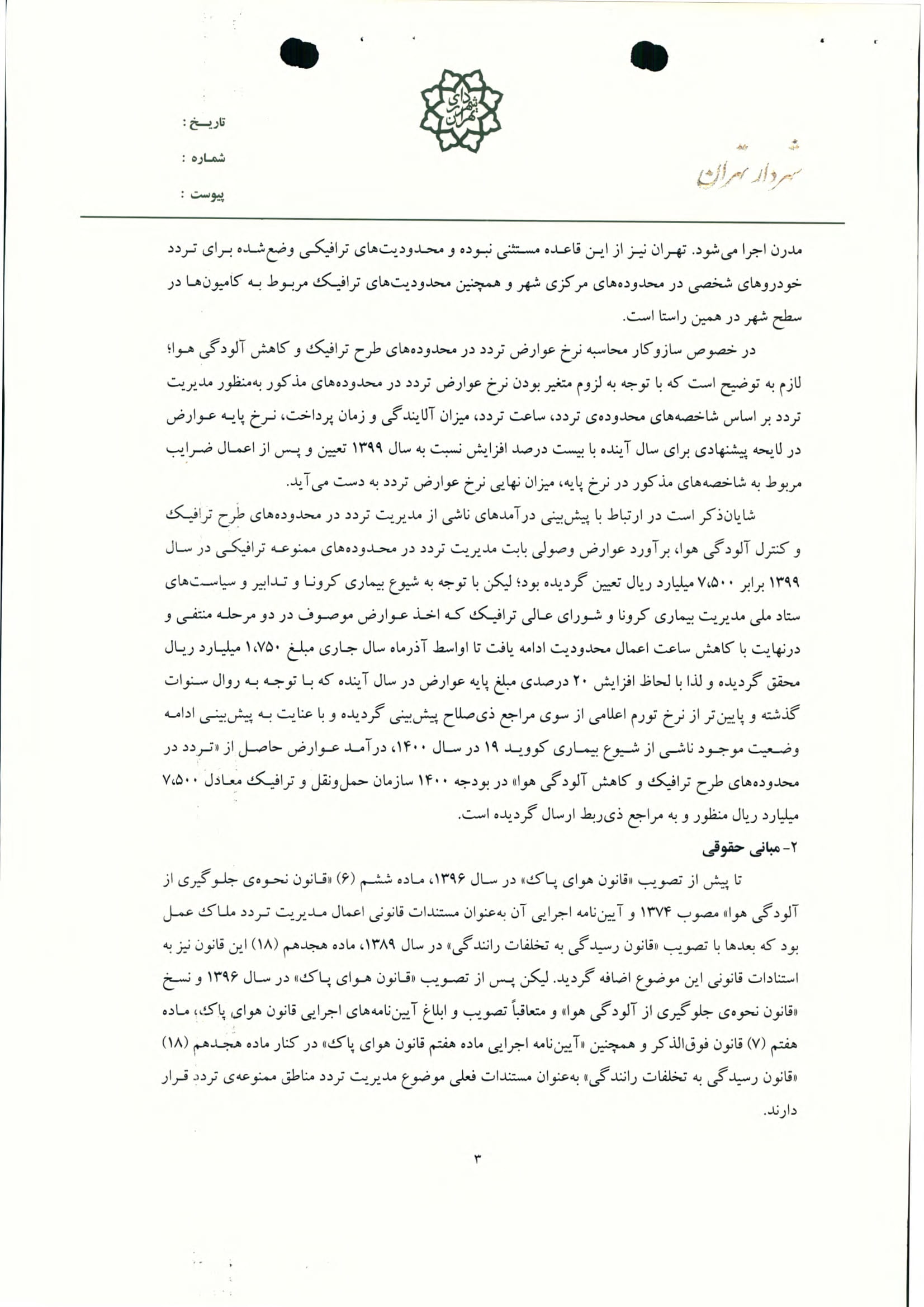 شهرداری تهران

شهردار تهران

تاریخ :

شماره :

پیوست :

مدرن اجرا می‌شود. تهران نیز از این قاعده مستثنی نبوده و محدودیت‌های ترافیکی وضع‌شده برای تردد خودروهای شخصی در محدوده‌های مرکزی شهر و همچنین محدودیت‌های ترافیک مربوط به کامیون‌ها در سطح شهر در همین راستا است.

در خصوص سازوکار محاسبه نرخ عوارض تردد در محدوده‌های طرح ترافیک و کاهش آلودگی هوا؛ لازم به توضیح است که با توجه به لزوم متغیر بودن نرخ عوارض تردد در محدوده‌های مذکور به‌منظور مدیریت تردد بر اساس شاخصه‌های محدوده‌ی تردد، ساعت تردد، میزان آلایندگی و زمان پرداخت، نرخ پایه عوارض در لایحه پیشنهادی برای سال آینده با بیست درصد افزایش نسبت به سال ۱۳۹۹ تعیین و پس از اعمال ضرایب مربوط به شاخصه‌های مذکور در نرخ پایه، میزان نهایی نرخ عوارض تردد به دست می‌آید.

شایان‌ذکر است در ارتباط با پیش‌بینی درآمدهای ناشی از مدیریت تردد در محدوده‌های طرح ترافیک و کنترل آلودگی هوا، برآورد عوارض وصولی بابت مدیریت تردد در محدوده‌های ممنوعه ترافیکی در سال ۱۳۹۹ برابر ۷،۵۰۰ میلیارد ریال تعیین گردیده بود؛ لیکن با توجه به شیوع بیماری کرونا و تدابیر و سیاست‌های ستاد ملی مدیریت بیماری کرونا و شورای عالی ترافیک که اخذ عوارض موصوف در دو مرحله منتفی و درنهایت با کاهش ساعت اعمال محدودیت ادامه یافت تا اواسط آذرماه سال جاری مبلغ ۱،۷۵۰ میلیارد ریال محقق گردیده و لذا با لحاظ افزایش ۲۰ درصدی مبلغ پایه عوارض در سال آینده که با توجه به روال سنوات گذشته و پایین‌تر از نرخ تورم اعلامی از سوی مراجع ذی‌صلاح پیش‌بینی گردیده و با عنایت به پیش‌بینی ادامه وضعیت موجود ناشی از شیوع بیماری کووید ۱۹ در سال ۱۴۰۰، درآمد عوارض حاصل از «تردد در محدوده‌های طرح ترافیک و کاهش آلودگی هوا» در بودجه ۱۴۰۰ سازمان حمل‌ونقل و ترافیک معادل ۷،۵۰۰ میلیارد ریال منظور و به مراجع ذی‌ربط ارسال گردیده است.

۲- مبانی حقوقی

تا پیش از تصویب «قانون هوای پاک» در سال ۱۳۹۶، ماده ششم (۶) «قانون نحوه‌ی جلوگیری از آلودگی هوا» مصوب ۱۳۷۴ و آیین‌نامه اجرایی آن به‌عنوان مستندات قانونی اعمال مدیریت تردد ملاک عمل بود که بعدها با تصویب «قانون رسیدگی به تخلفات رانندگی» در سال ۱۳۸۹، ماده هجدهم (۱۸) این قانون نیز به استنادات قانونی این موضوع اضافه گردید. لیکن پس از تصویب «قانون هوای پاک» در سال ۱۳۹۶ و نسخ «قانون نحوه‌ی جلوگیری از آلودگی هوا» و متعاقباً تصویب و ابلاغ آیین‌نامه‌های اجرایی قانون هوای پاک، ماده هفتم (۷) قانون فوق‌الذکر و همچنین «آیین‌نامه اجرایی ماده هفتم قانون هوای پاک» در کنار ماده هجدهم (۱۸) «قانون رسیدگی به تخلفات رانندگی» به‌عنوان مستندات فعلی موضوع مدیریت تردد مناطق ممنوعه‌ی تردد قرار دارند.

۳